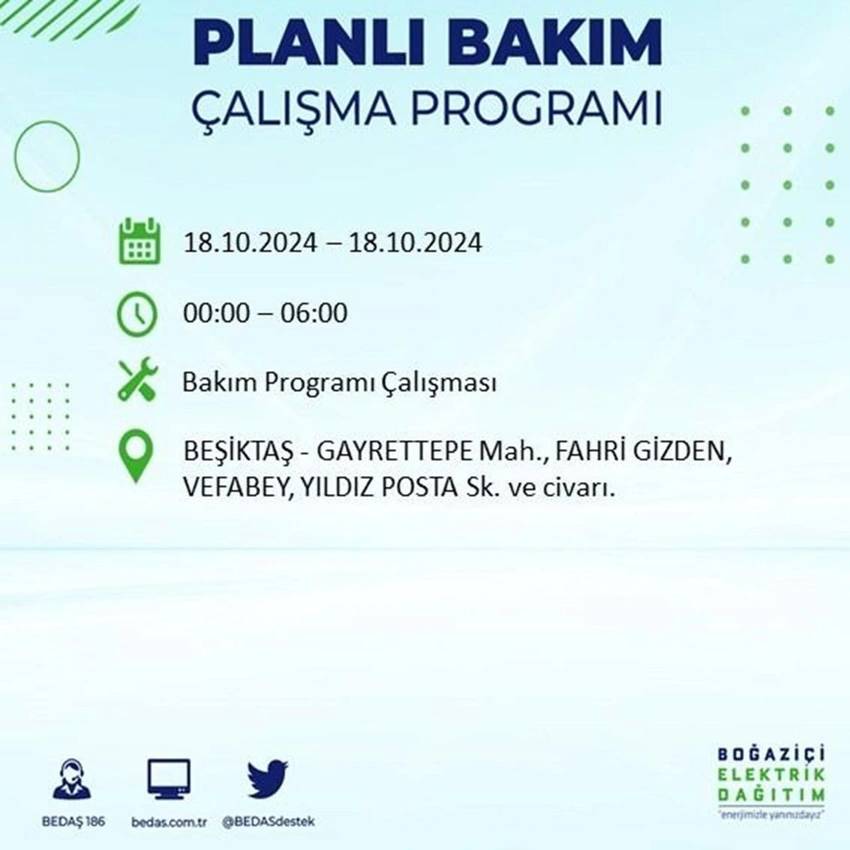 PLANLI BAKIM
ÇALIŞMA PROGRAMI

18.10.2024 – 18.10.2024

00:00 – 06:00

Bakım Programı Çalışması

BEŞİKTAŞ - GAYRETTEPE Mah., FAHRİ GİZDEN, VEFABEY, YILDIZ POSTA Sk. ve civarı.

BEDAŞ 186 bedas.com.tr @BEDASdestek

BOĞAZİÇİ ELEKTRİK DAĞITIM "enerjimizle yanınızdayız"